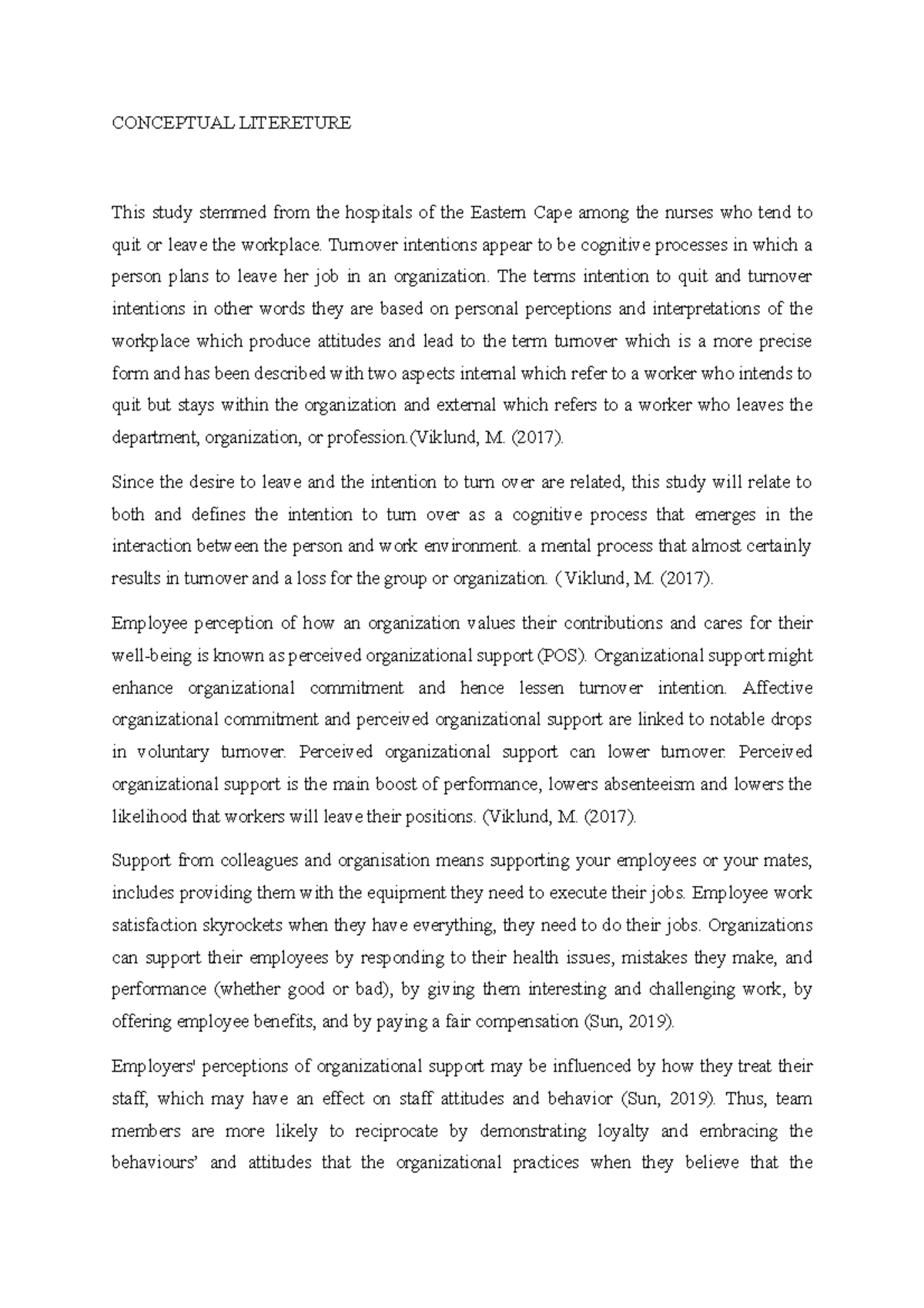 CONCEPTUAL LITERETURE

This study stemmed from the hospitals of the Eastern Cape among the nurses who tend to quit or leave the workplace. Turnover intentions appear to be cognitive processes in which a person plans to leave her job in an organization. The terms intention to quit and turnover intentions in other words they are based on personal perceptions and interpretations of the workplace which produce attitudes and lead to the term turnover which is a more precise form and has been described with two aspects internal which refer to a worker who intends to quit but stays within the organization and external which refers to a worker who leaves the department, organization, or profession.(Viklund, M. (2017).

Since the desire to leave and the intention to turn over are related, this study will relate to both and defines the intention to turn over as a cognitive process that emerges in the interaction between the person and work environment. a mental process that almost certainly results in turnover and a loss for the group or organization. ( Viklund, M. (2017).

Employee perception of how an organization values their contributions and cares for their well-being is known as perceived organizational support (POS). Organizational support might enhance organizational commitment and hence lessen turnover intention. Affective organizational commitment and perceived organizational support are linked to notable drops in voluntary turnover. Perceived organizational support can lower turnover. Perceived organizational support is the main boost of performance, lowers absenteeism and lowers the likelihood that workers will leave their positions. (Viklund, M. (2017).

Support from colleagues and organisation means supporting your employees or your mates, includes providing them with the equipment they need to execute their jobs. Employee work satisfaction skyrockets when they have everything, they need to do their jobs. Organizations can support their employees by responding to their health issues, mistakes they make, and performance (whether good or bad), by giving them interesting and challenging work, by offering employee benefits, and by paying a fair compensation (Sun, 2019).

Employers' perceptions of organizational support may be influenced by how they treat their staff, which may have an effect on staff attitudes and behavior (Sun, 2019). Thus, team members are more likely to reciprocate by demonstrating loyalty and embracing the behaviours' and attitudes that the organizational practices when they believe that the